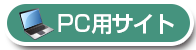 PC用サイト